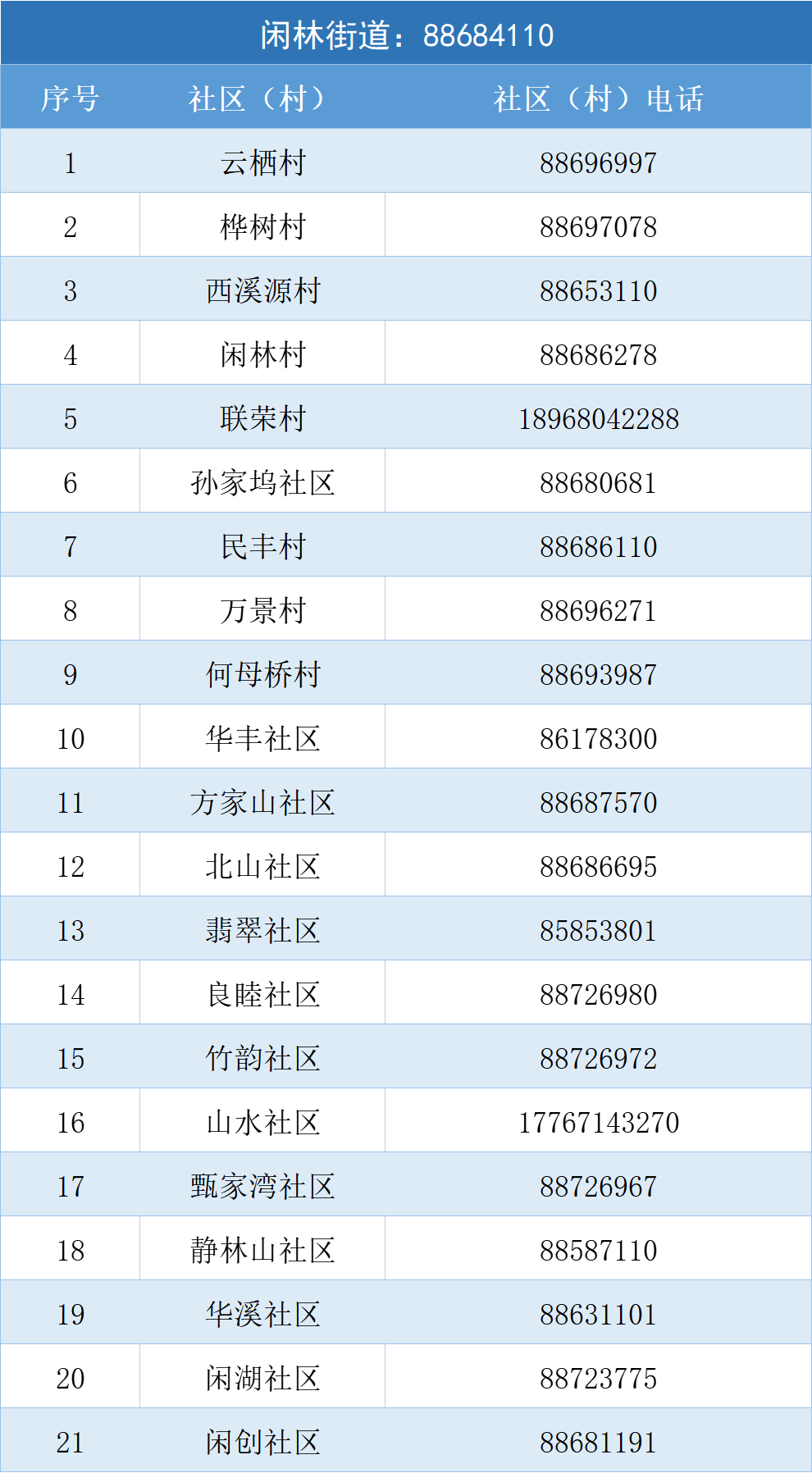 闲林街道：88684110

| 序号 | 社区（村） | 社区（村）电话 |
|---|---|---|
| 1 | 云栖村 | 88696997 |
| 2 | 桦树村 | 88697078 |
| 3 | 西溪源村 | 88653110 |
| 4 | 闲林村 | 88686278 |
| 5 | 联荣村 | 18968042288 |
| 6 | 孙家坞社区 | 88680681 |
| 7 | 民丰村 | 88686110 |
| 8 | 万景村 | 88696271 |
| 9 | 何母桥村 | 88693987 |
| 10 | 华丰社区 | 86178300 |
| 11 | 方家山社区 | 88687570 |
| 12 | 北山社区 | 88686695 |
| 13 | 翡翠社区 | 85853801 |
| 14 | 良睦社区 | 88726980 |
| 15 | 竹韵社区 | 88726972 |
| 16 | 山水社区 | 17767143270 |
| 17 | 甄家湾社区 | 88726967 |
| 18 | 静林山社区 | 88587110 |
| 19 | 华溪社区 | 88631101 |
| 20 | 闲湖社区 | 88723775 |
| 21 | 闲创社区 | 88681191 |